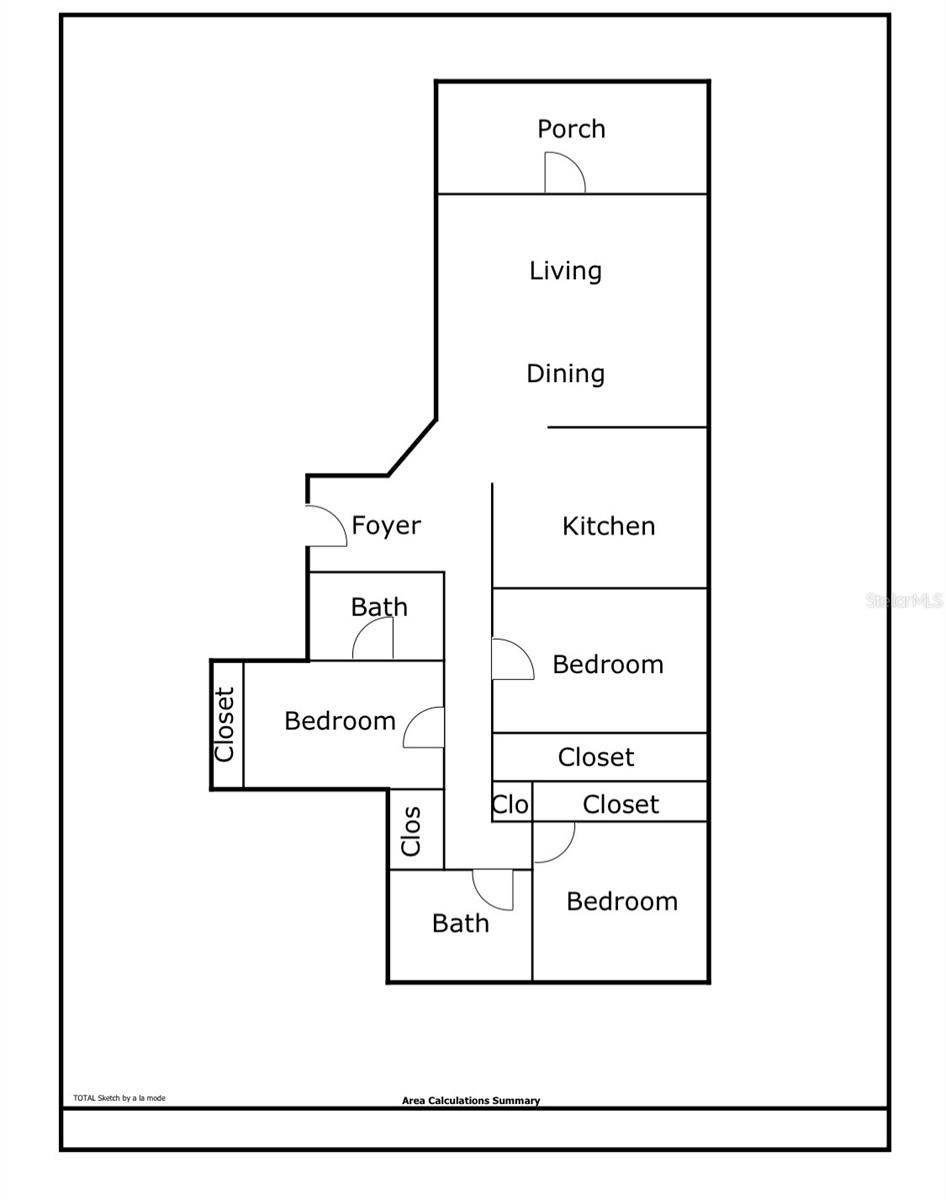 Porch

Living

Dining

Foyer

Kitchen

Bath

Bedroom

Closet

Bedroom

Closet

Clo

Closet

Clos

Bath

Bedroom

StellarMLS

TOTAL Sketch by a la mode

Area Calculations Summary